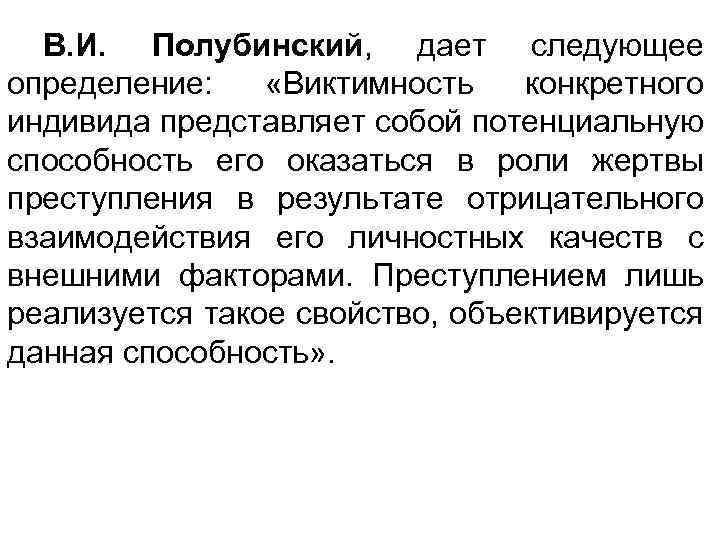 В.И. Полубинский, дает следующее определение: «Виктимность конкретного индивида представляет собой потенциальную способность его оказаться в роли жертвы преступления в результате отрицательного взаимодействия его личностных качеств с внешними факторами. Преступлением лишь реализуется такое свойство, объективируется данная способность».